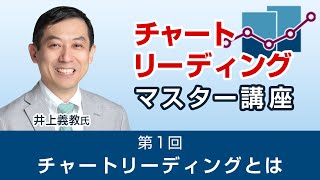 チャート
リーディング
マスター講座

井上義教氏

第1回
チャートリーディングとは